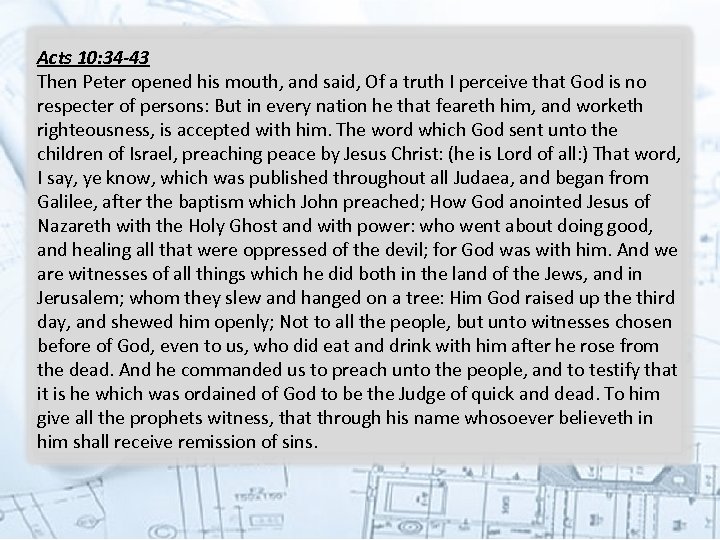 Acts 10:34-43
Then Peter opened his mouth, and said, Of a truth I perceive that God is no respecter of persons: But in every nation he that feareth him, and worketh righteousness, is accepted with him. The word which God sent unto the children of Israel, preaching peace by Jesus Christ: (he is Lord of all:) That word, I say, ye know, which was published throughout all Judaea, and began from Galilee, after the baptism which John preached; How God anointed Jesus of Nazareth with the Holy Ghost and with power: who went about doing good, and healing all that were oppressed of the devil; for God was with him. And we are witnesses of all things which he did both in the land of the Jews, and in Jerusalem; whom they slew and hanged on a tree: Him God raised up the third day, and shewed him openly; Not to all the people, but unto witnesses chosen before of God, even to us, who did eat and drink with him after he rose from the dead. And he commanded us to preach unto the people, and to testify that it is he which was ordained of God to be the Judge of quick and dead. To him give all the prophets witness, that through his name whosoever believeth in him shall receive remission of sins.